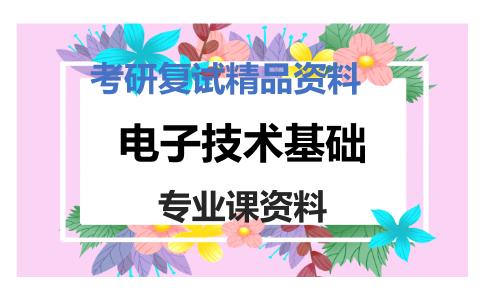 考研复试精品资料

电子技术基础

专业课资料